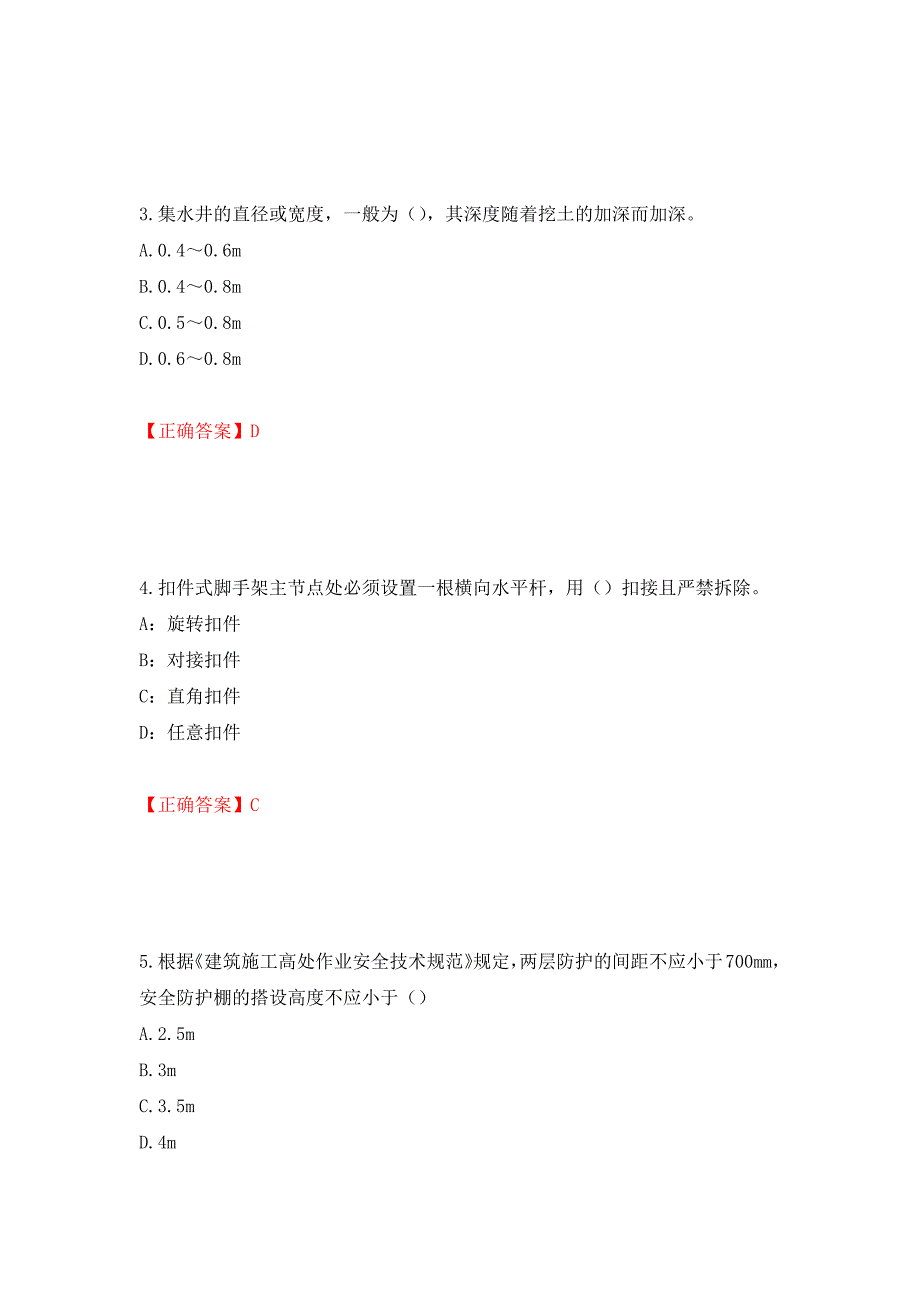 3.集水井的直径或宽度，一般为（），其深度随着挖土的加深而加深。

A.0.4～0.6m

B.0.4～0.8m

C.0.5～0.8m

D.0.6～0.8m

【正确答案】D

4.扣件式脚手架主节点处必须设置一根横向水平杆，用（）扣接且严禁拆除。

A：旋转扣件

B：对接扣件

C：直角扣件

D：任意扣件

【正确答案】C

5.根据《建筑施工高处作业安全技术规范》规定，两层防护的间距不应小于700mm，安全防护棚的搭设高度不应小于（）

A.2.5m

B.3m

C.3.5m

D.4m